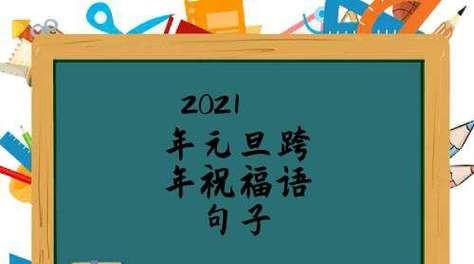 2021
年元旦跨
年祝福语
句子